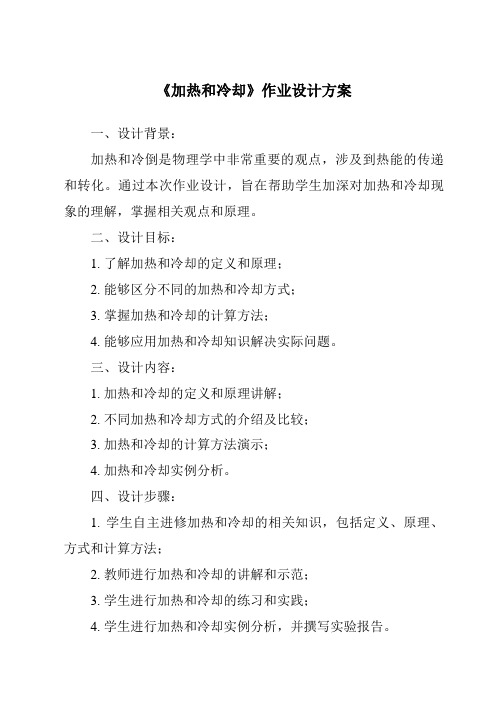 《加热和冷却》作业设计方案

一、设计背景：

加热和冷倒是物理学中非常重要的观点，涉及到热能的传递和转化。通过本次作业设计，旨在帮助学生加深对加热和冷却现象的理解，掌握相关观点和原理。

二、设计目标：

1. 了解加热和冷却的定义和原理；

2. 能够区分不同的加热和冷却方式；

3. 掌握加热和冷却的计算方法；

4. 能够应用加热和冷却知识解决实际问题。

三、设计内容：

1. 加热和冷却的定义和原理讲解；

2. 不同加热和冷却方式的介绍及比较；

3. 加热和冷却的计算方法演示；

4. 加热和冷却实例分析。

四、设计步骤：

1. 学生自主进修加热和冷却的相关知识，包括定义、原理、方式和计算方法；

2. 教师进行加热和冷却的讲解和示范；

3. 学生进行加热和冷却的练习和实践；

4. 学生进行加热和冷却实例分析，并撰写实验报告。